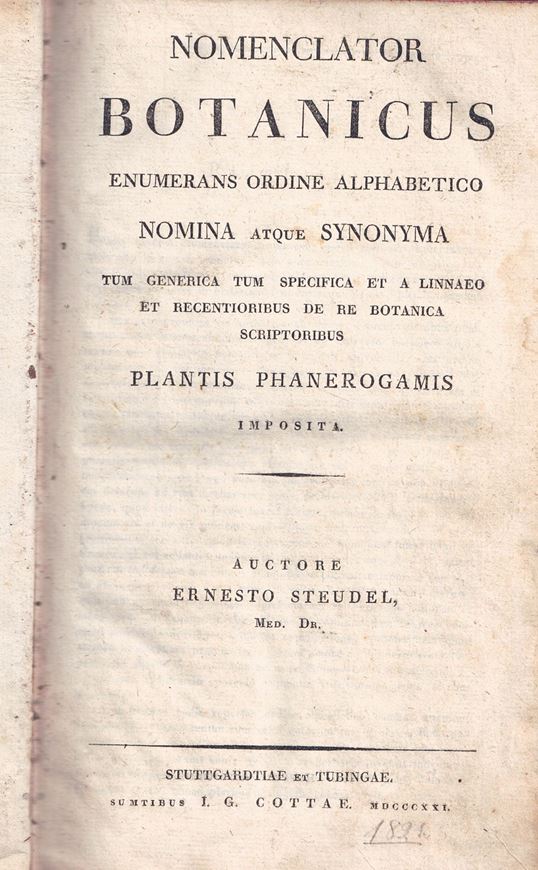 NOMENCLATOR

BOTANICUS

ENUMERANS ORDINE ALPHABETICO

NOMINA ATQUE SYNONYMA

TUM GENERICA TUM SPECIFICA ET A LINNAEO ET RECENTIORIBUS DE RE BOTANICA SCRIPTORIBUS

PLANTIS PHANEROGAMIS

IMPOSITA.

AUCTORE

ERNESTO STEUDEL,

MED. DR.

STUTTGARDTIAE ET TUBINGAE.

SUMTIBUS I. G. COTTAE. MDCCCXXI.

1821